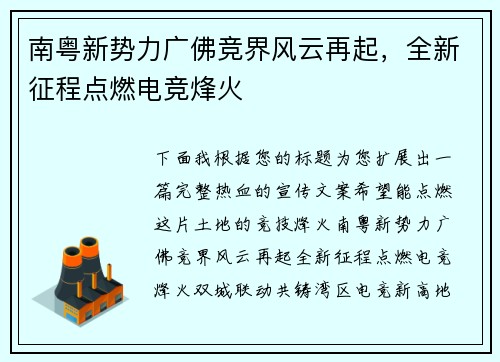 南粤新势力广佛竞界风云再起，全新征程点燃电竞烽火

下面我根据您的标题为您扩展出一篇完整热血的宣传文案希望能点燃这片土地的竞技烽火南粤新势力广佛竞界风云再起全新征程点燃电竞烽火双城联动共铸湾区电竞新高地